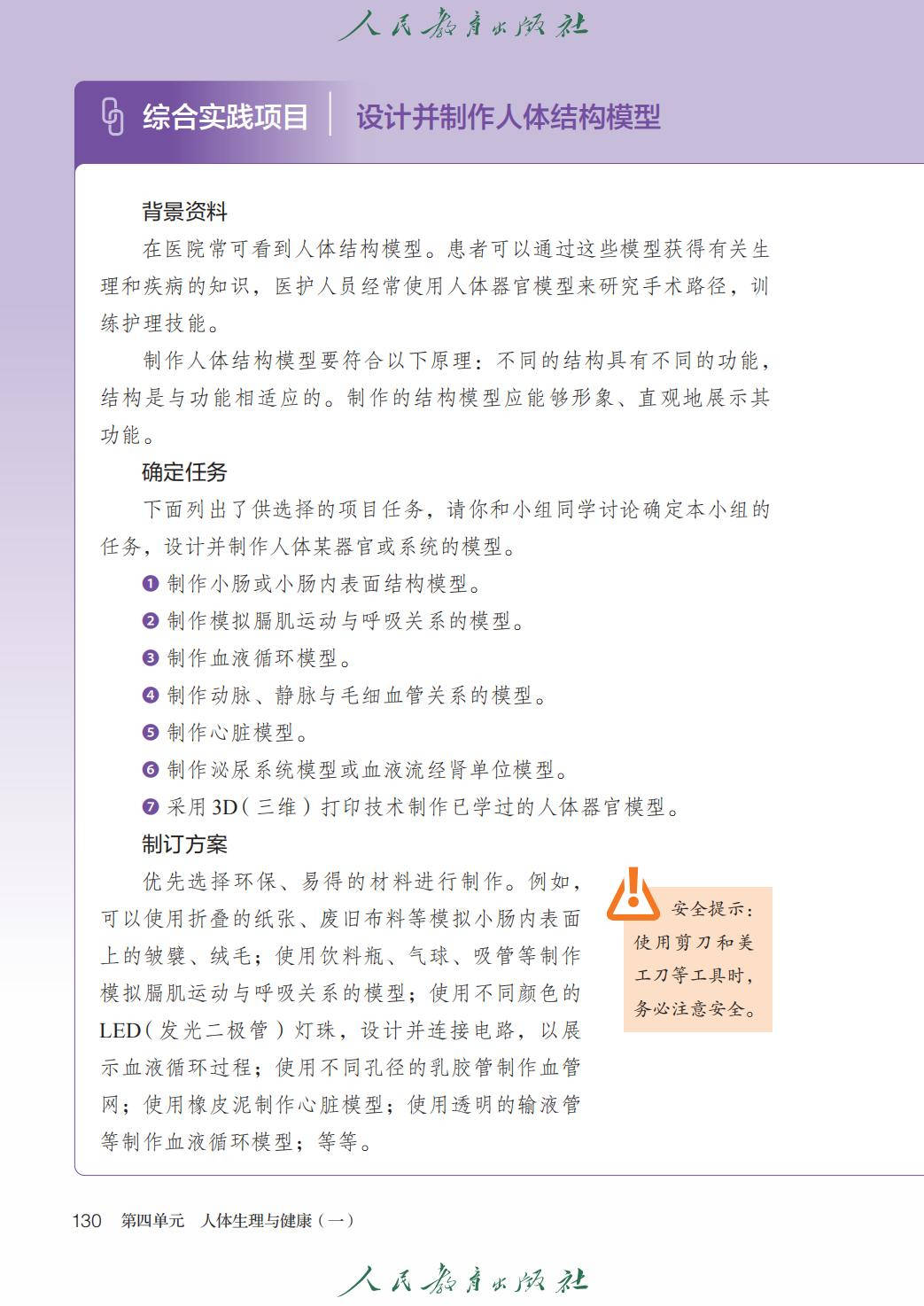 人民教育出版社

综合实践项目 设计并制作人体结构模型

背景资料

在医院常可看到人体结构模型。患者可以通过这些模型获得有关生理和疾病的知识，医护人员经常使用人体器官模型来研究手术路径，训练护理技能。

制作人体结构模型要符合以下原理：不同的结构具有不同的功能，结构是与功能相适应的。制作的结构模型应能够形象、直观地展示其功能。

确定任务

下面列出了供选择的项目任务，请你和小组同学讨论确定本小组的任务，设计并制作人体某器官或系统的模型。

❶ 制作小肠或小肠内表面结构模型。

❷ 制作模拟膈肌运动与呼吸关系的模型。

❸ 制作血液循环模型。

❹ 制作动脉、静脉与毛细血管关系的模型。

❺ 制作心脏模型。

❻ 制作泌尿系统模型或血液流经肾单位模型。

❼ 采用3D（三维）打印技术制作已学过的人体器官模型。

制订方案

优先选择环保、易得的材料进行制作。例如，可以使用折叠的纸张、废旧布料等模拟小肠内表面上的皱襞、绒毛；使用饮料瓶、气球、吸管等制作模拟膈肌运动与呼吸关系的模型；使用不同颜色的LED（发光二极管）灯珠，设计并连接电路，以展示血液循环过程；使用不同孔径的乳胶管制作血管网；使用橡皮泥制作心脏模型；使用透明的输液管等制作血液循环模型；等等。

安全提示：使用剪刀和美工刀等工具时，务必注意安全。

130 第四单元 人体生理与健康（一）

人民教育出版社